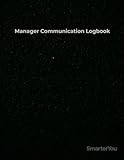 Manager Communication Logbook

SmarterYou